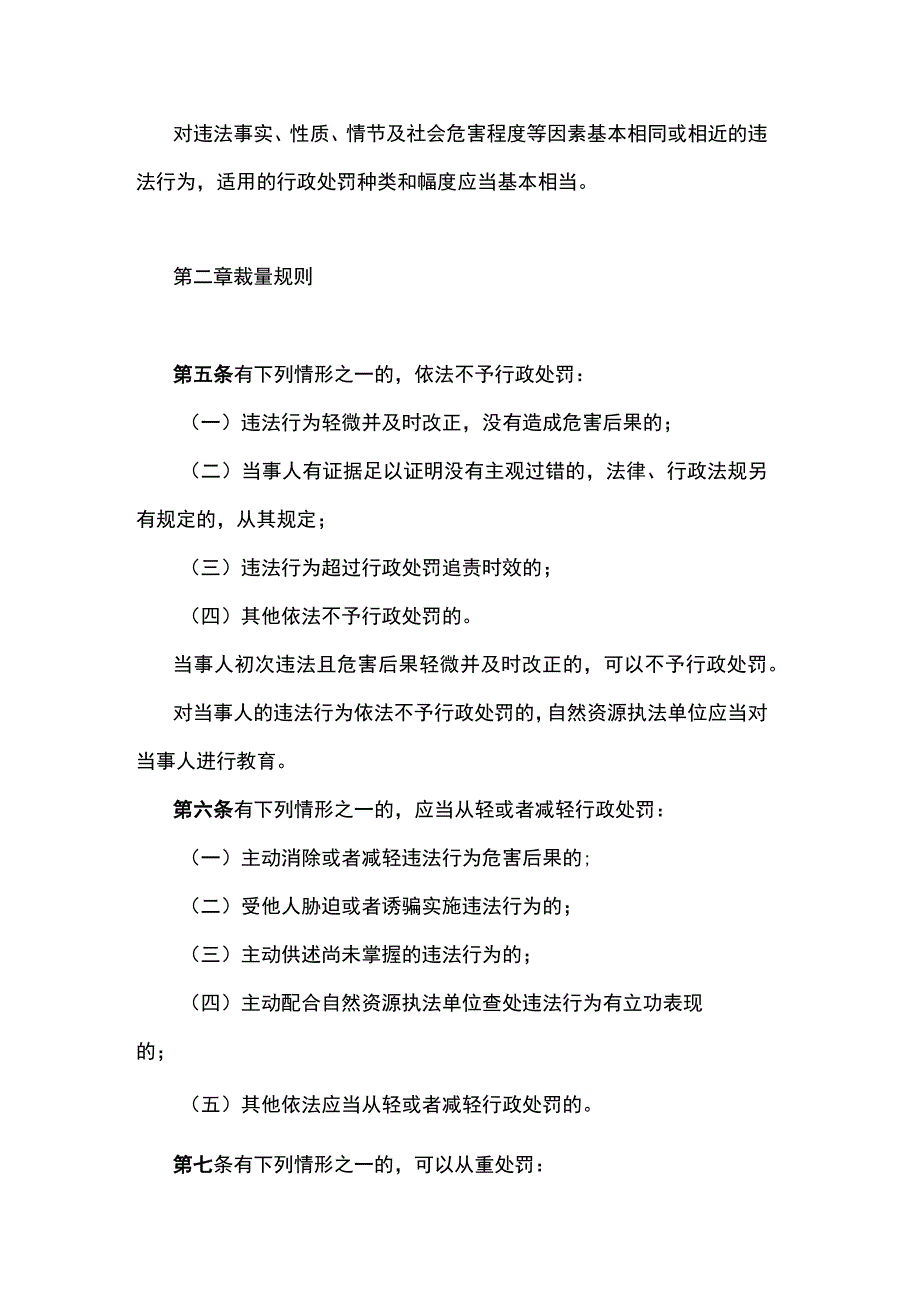 对违法事实、性质、情节及社会危害程度等因素基本相同或相近的违法行为，适用的行政处罚种类和幅度应当基本相当。

第二章裁量规则

第五条有下列情形之一的，依法不予行政处罚：

（一）违法行为轻微并及时改正，没有造成危害后果的；

（二）当事人有证据足以证明没有主观过错的，法律、行政法规另有规定的，从其规定；

（三）违法行为超过行政处罚追责时效的；

（四）其他依法不予行政处罚的。

当事人初次违法且危害后果轻微并及时改正的，可以不予行政处罚。

对当事人的违法行为依法不予行政处罚的，自然资源执法单位应当对当事人进行教育。

第六条有下列情形之一的，应当从轻或者减轻行政处罚：

（一）主动消除或者减轻违法行为危害后果的；

（二）受他人胁迫或者诱骗实施违法行为的；

（三）主动供述尚未掌握的违法行为的；

（四）主动配合自然资源执法单位查处违法行为有立功表现的；

（五）其他依法应当从轻或者减轻行政处罚的。

第七条有下列情形之一的，可以从重处罚：